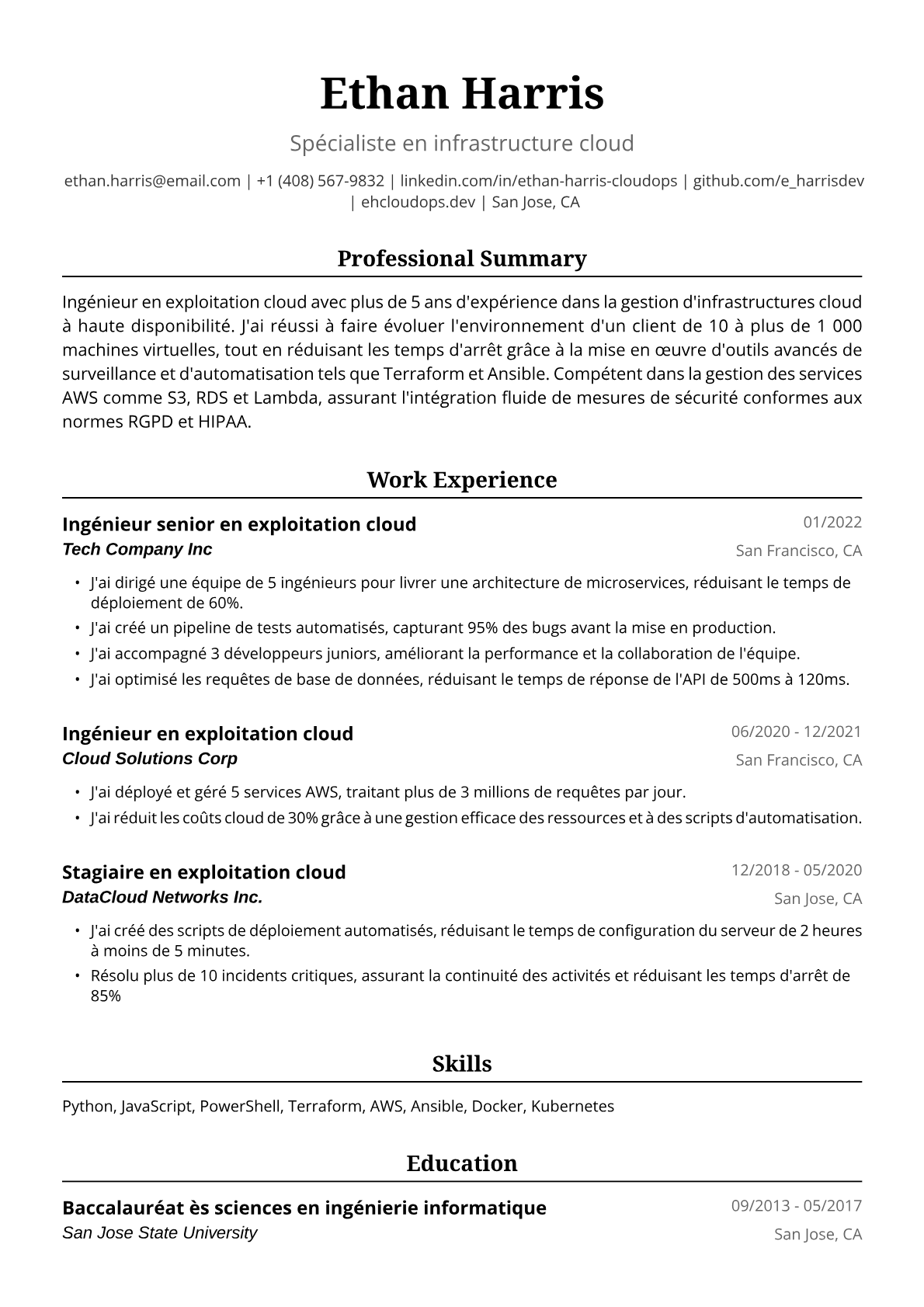 Ethan Harris

Spécialiste en infrastructure cloud

ethan.harris@email.com | +1 (408) 567-9832 | linkedin.com/in/ethan-harris-cloudops | github.com/e_harrisdev | ehcloudops.dev | San Jose, CA

Professional Summary

Ingénieur en exploitation cloud avec plus de 5 ans d'expérience dans la gestion d'infrastructures cloud à haute disponibilité. J'ai réussi à faire évoluer l'environnement d'un client de 10 à plus de 1 000 machines virtuelles, tout en réduisant les temps d'arrêt grâce à la mise en œuvre d'outils avancés de surveillance et d'automatisation tels que Terraform et Ansible. Compétent dans la gestion des services AWS comme S3, RDS et Lambda, assurant l'intégration fluide de mesures de sécurité conformes aux normes RGPD et HIPAA.

Work Experience

Ingénieur senior en exploitation cloud
01/2022
Tech Company Inc
San Francisco, CA

• J'ai dirigé une équipe de 5 ingénieurs pour livrer une architecture de microservices, réduisant le temps de déploiement de 60%.
• J'ai créé un pipeline de tests automatisés, capturant 95% des bugs avant la mise en production.
• J'ai accompagné 3 développeurs juniors, améliorant la performance et la collaboration de l'équipe.
• J'ai optimisé les requêtes de base de données, réduisant le temps de réponse de l'API de 500ms à 120ms.

Ingénieur en exploitation cloud
06/2020 - 12/2021
Cloud Solutions Corp
San Francisco, CA

• J'ai déployé et géré 5 services AWS, traitant plus de 3 millions de requêtes par jour.
• J'ai réduit les coûts cloud de 30% grâce à une gestion efficace des ressources et à des scripts d'automatisation.

Stagiaire en exploitation cloud
12/2018 - 05/2020
DataCloud Networks Inc.
San Jose, CA

• J'ai créé des scripts de déploiement automatisés, réduisant le temps de configuration du serveur de 2 heures à moins de 5 minutes.
• Résolu plus de 10 incidents critiques, assurant la continuité des activités et réduisant les temps d'arrêt de 85%

Skills

Python, JavaScript, PowerShell, Terraform, AWS, Ansible, Docker, Kubernetes

Education

Baccalauréat ès sciences en ingénierie informatique
09/2013 - 05/2017
San Jose State University
San Jose, CA